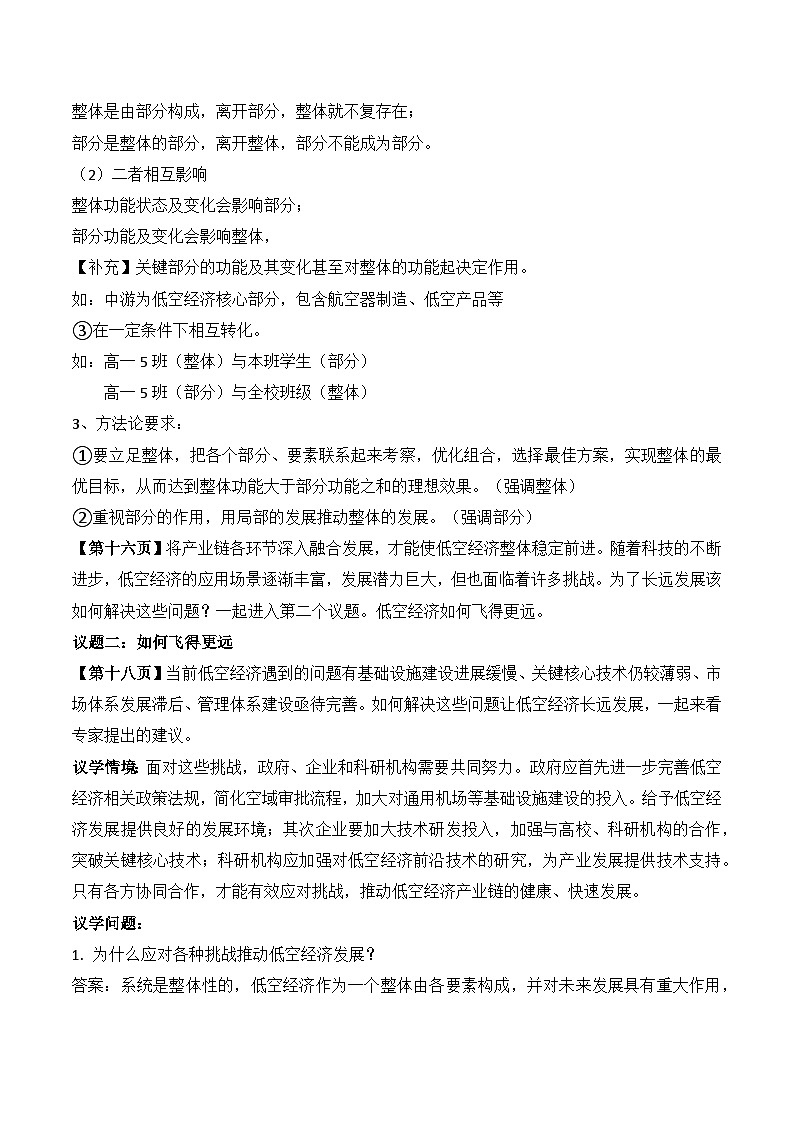 整体是由部分构成，离开部分，整体就不复存在；
部分是整体的部分，离开整体，部分不能成为部分。
（2）二者相互影响
整体功能状态及变化会影响部分；
部分功能及变化会影响整体，
【补充】关键部分的功能及其变化甚至对整体的功能起决定作用。
如：中游为低空经济核心部分，包含航空器制造、低空产品等
③在一定条件下相互转化。
如：高一 5 班（整体）与本班学生（部分）
高一 5 班（部分）与全校班级（整体）
3、方法论要求：
①要立足整体，把各个部分、要素联系起来考察，优化组合，选择最佳方案，实现整体的最优目标，从而达到整体功能大于部分功能之和的理想效果。（强调整体）
②重视部分的作用，用局部的发展推动整体的发展。（强调部分）
【第十六页】将产业链各环节深入融合发展，才能使低空经济整体稳定前进。随着科技的不断进步，低空经济的应用场景逐渐丰富，发展潜力巨大，但也面临着许多挑战。为了长远发展该如何解决这些问题？一起进入第二个议题。低空经济如何飞得更远。
议题二：如何飞得更远
【第十八页】当前低空经济遇到的问题有基础设施建设进展缓慢、关键核心技术仍较薄弱、市场体系发展滞后、管理体系建设亟待完善。如何解决这些问题让低空经济长远发展，一起来看专家提出的建议。
议学情境：面对这些挑战，政府、企业和科研机构需要共同努力。政府应首先进一步完善低空经济相关政策法规，简化空域审批流程，加大对通用机场等基础设施建设的投入。给予低空经济发展提供良好的发展环境；其次企业要加大技术研发投入，加强与高校、科研机构的合作，突破关键核心技术；科研机构应加强对低空经济前沿技术的研究，为产业发展提供技术支持。只有各方协同合作，才能有效应对挑战，推动低空经济产业链的健康、快速发展。
议学问题：
1. 为什么应对各种挑战推动低空经济发展？
答案：系统是整体性的，低空经济作为一个整体由各要素构成，并对未来发展具有重大作用，